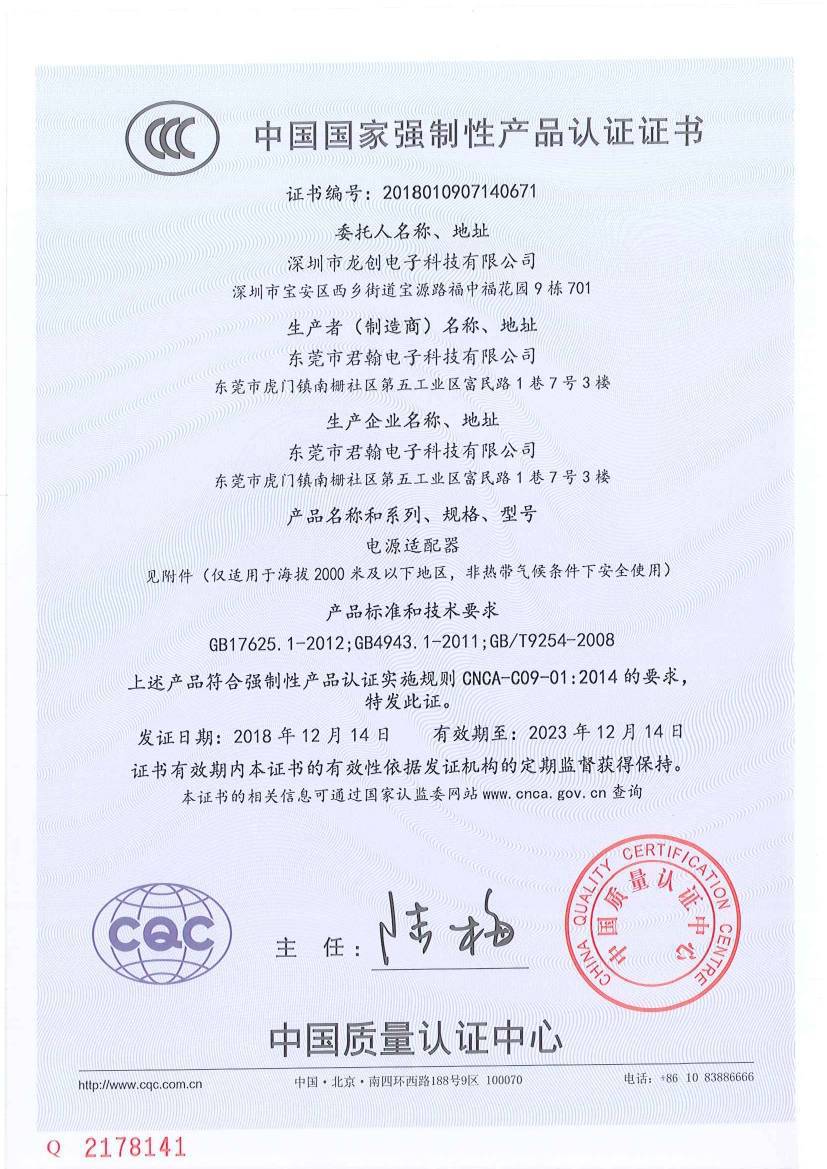 CCC

中国国家强制性产品认证证书

证书编号：2018010907140671

委托人名称、地址
深圳市龙创电子科技有限公司
深圳市宝安区西乡街道宝源路福中福花园9栋701

生产者（制造商）名称、地址
东莞市君翰电子科技有限公司
东莞市虎门镇南栅社区第五工业区富民路1巷7号3楼

生产企业名称、地址
东莞市君翰电子科技有限公司
东莞市虎门镇南栅社区第五工业区富民路1巷7号3楼

产品名称和系列、规格、型号
电源适配器
见附件（仅适用于海拔2000米及以下地区，非热带气候条件下安全使用）

产品标准和技术要求
GB17625.1-2012;GB4943.1-2011;GB/T9254-2008

上述产品符合强制性产品认证实施规则 CNCA-C09-01:2014 的要求，特发此证。

发证日期：2018年12月14日　　有效期至：2023年12月14日

证书有效期内本证书的有效性依据发证机构的定期监督获得保持。

本证书的相关信息可通过国家认监委网站 www.cnca.gov.cn 查询

CQC

主　任：陆梅

CHINA QUALITY CERTIFICATION CENTRE 中国质量认证中心

中国质量认证中心

http://www.cqc.com.cn　　中国·北京·南四环西路188号9区 100070　　电话：+86 10 83886666

Q 2178141